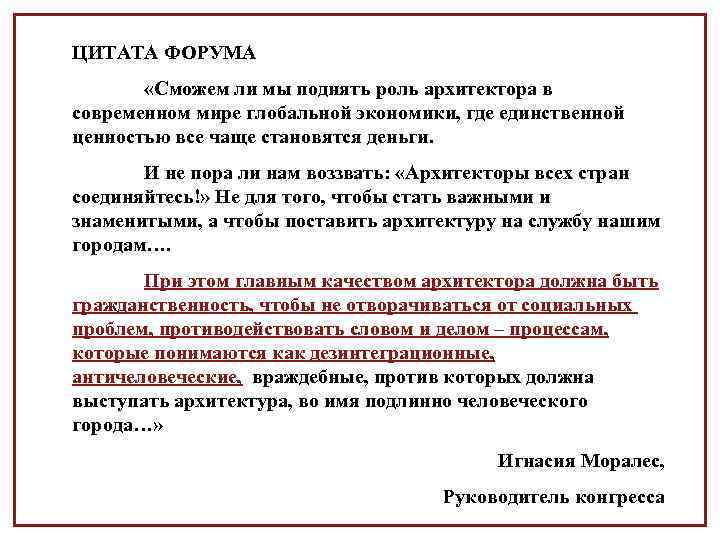 ЦИТАТА ФОРУМА

«Сможем ли мы поднять роль архитектора в современном мире глобальной экономики, где единственной ценностью все чаще становятся деньги.

И не пора ли нам воззвать: «Архитекторы всех стран соединяйтесь!» Не для того, чтобы стать важными и знаменитыми, а чтобы поставить архитектуру на службу нашим городам….

При этом главным качеством архитектора должна быть гражданственность, чтобы не отворачиваться от социальных проблем, противодействовать словом и делом – процессам, которые понимаются как дезинтеграционные, античеловеческие, враждебные, против которых должна выступать архитектура, во имя подлинно человеческого города…»

Игнасия Моралес,

Руководитель конгресса